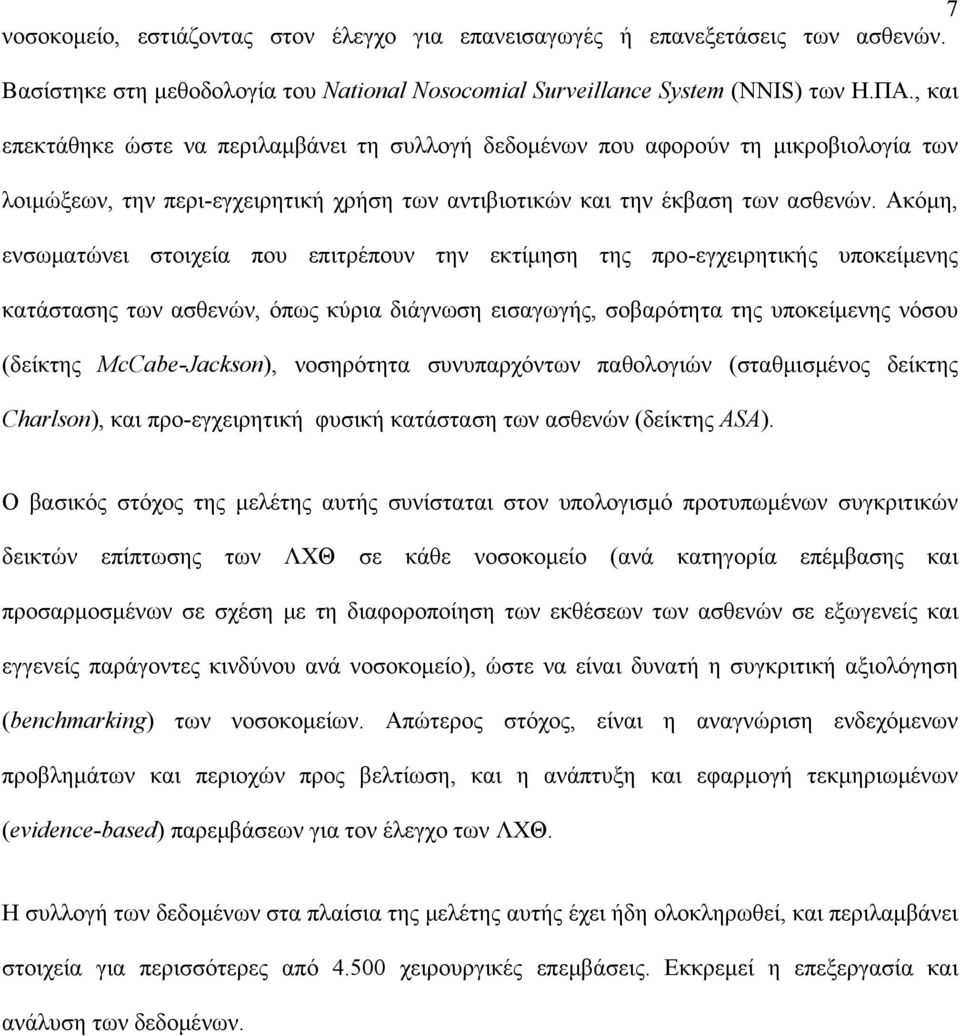 7

νοσοκομείο, εστιάζοντας στον έλεγχο για επανεισαγωγές ή επανεξετάσεις των ασθενών. Βασίστηκε στη μεθοδολογία του National Nosocomial Surveillance System (NNIS) των Η.ΠΑ., και επεκτάθηκε ώστε να περιλαμβάνει τη συλλογή δεδομένων που αφορούν τη μικροβιολογία των λοιμώξεων, την περι-εγχειρητική χρήση των αντιβιοτικών και την έκβαση των ασθενών. Ακόμη, ενσωματώνει στοιχεία που επιτρέπουν την εκτίμηση της προ-εγχειρητικής υποκείμενης κατάστασης των ασθενών, όπως κύρια διάγνωση εισαγωγής, σοβαρότητα της υποκείμενης νόσου (δείκτης McCabe-Jackson), νοσηρότητα συνυπαρχόντων παθολογιών (σταθμισμένος δείκτης Charlson), και προ-εγχειρητική φυσική κατάσταση των ασθενών (δείκτης ASA).

Ο βασικός στόχος της μελέτης αυτής συνίσταται στον υπολογισμό προτυπωμένων συγκριτικών δεικτών επίπτωσης των ΛΧΘ σε κάθε νοσοκομείο (ανά κατηγορία επέμβασης και προσαρμοσμένων σε σχέση με τη διαφοροποίηση των εκθέσεων των ασθενών σε εξωγενείς και εγγενείς παράγοντες κινδύνου ανά νοσοκομείο), ώστε να είναι δυνατή η συγκριτική αξιολόγηση (benchmarking) των νοσοκομείων. Απώτερος στόχος, είναι η αναγνώριση ενδεχόμενων προβλημάτων και περιοχών προς βελτίωση, και η ανάπτυξη και εφαρμογή τεκμηριωμένων (evidence-based) παρεμβάσεων για τον έλεγχο των ΛΧΘ.

Η συλλογή των δεδομένων στα πλαίσια της μελέτης αυτής έχει ήδη ολοκληρωθεί, και περιλαμβάνει στοιχεία για περισσότερες από 4.500 χειρουργικές επεμβάσεις. Εκκρεμεί η επεξεργασία και ανάλυση των δεδομένων.